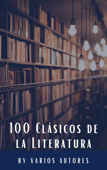 100 Clásicos de la Literatura

BY VARIOS AUTORES